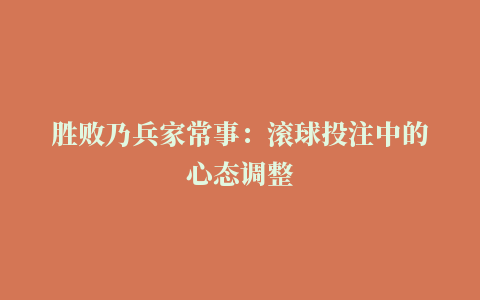 胜败乃兵家常事：滚球投注中的心态调整